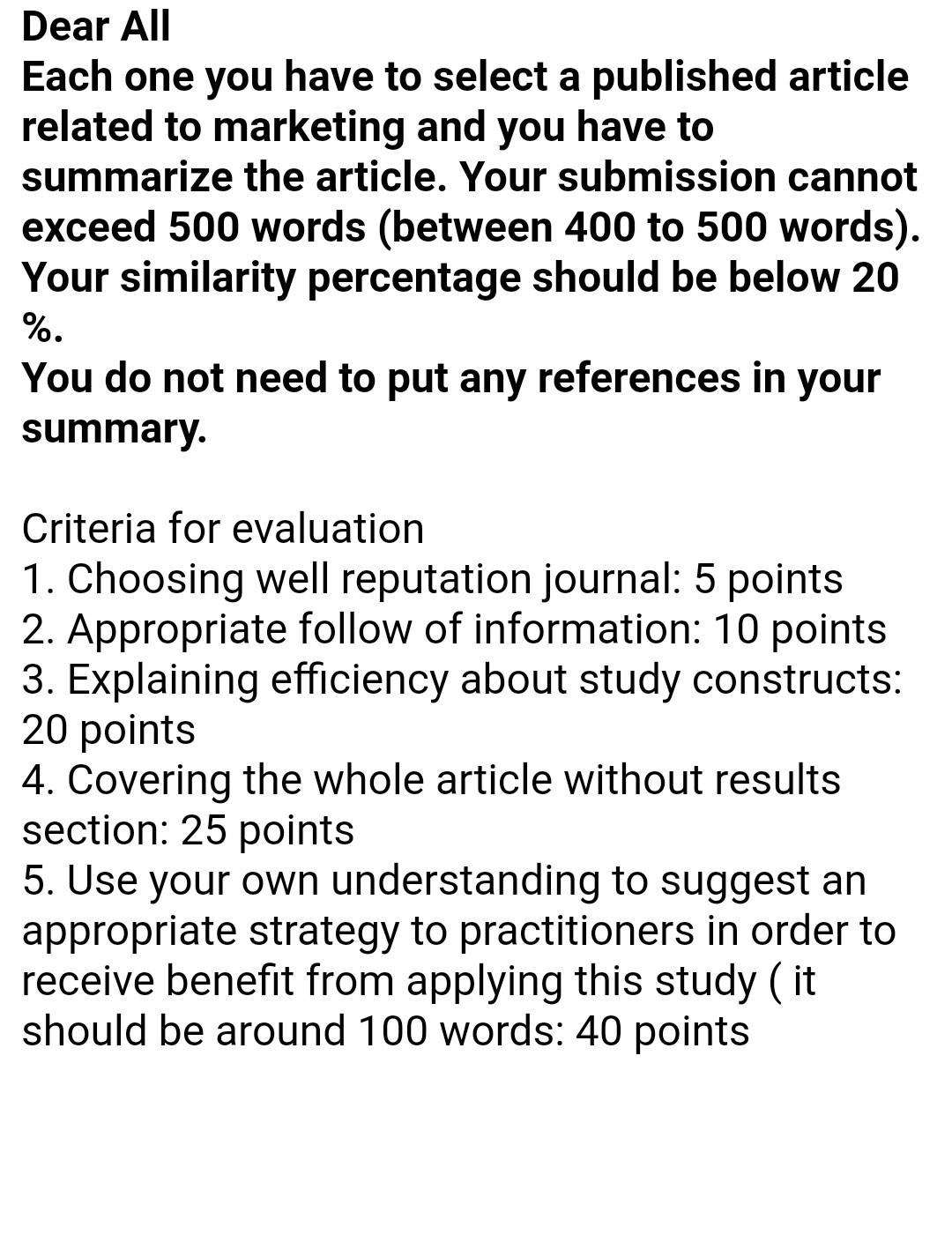 Dear All
Each one you have to select a published article related to marketing and you have to summarize the article. Your submission cannot exceed 500 words (between 400 to 500 words). Your similarity percentage should be below 20 %.
You do not need to put any references in your summary.

Criteria for evaluation
1. Choosing well reputation journal: 5 points
2. Appropriate follow of information: 10 points
3. Explaining efficiency about study constructs: 20 points
4. Covering the whole article without results section: 25 points
5. Use your own understanding to suggest an appropriate strategy to practitioners in order to receive benefit from applying this study ( it should be around 100 words: 40 points